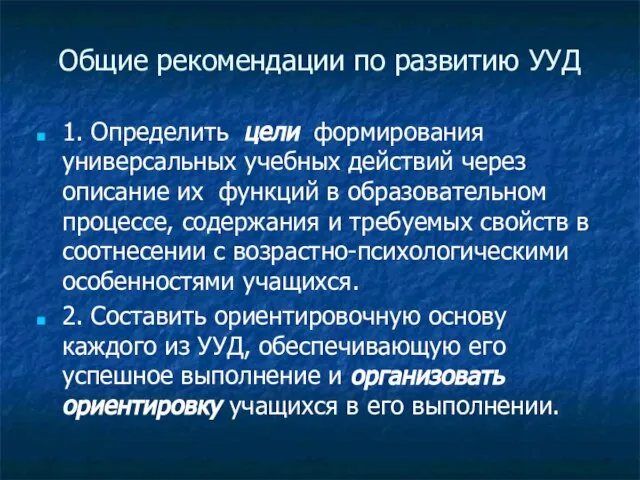 Общие рекомендации по развитию УУД

1. Определить цели формирования универсальных учебных действий через описание их функций в образовательном процессе, содержания и требуемых свойств в соотнесении с возрастно-психологическими особенностями учащихся.

2. Составить ориентировочную основу каждого из УУД, обеспечивающую его успешное выполнение и организовать ориентировку учащихся в его выполнении.